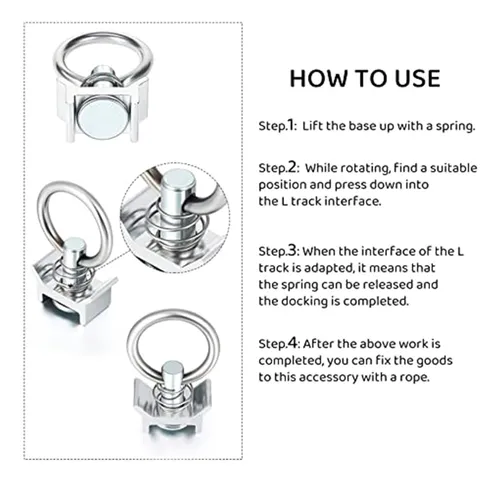 HOW TO USE

Step.1: Lift the base up with a spring.

Step.2: While rotating, find a suitable position and press down into the L track interface.

Step.3: When the interface of the L track is adapted, it means that the spring can be released and the docking is completed.

Step.4: After the above work is completed, you can fix the goods to this accessory with a rope.